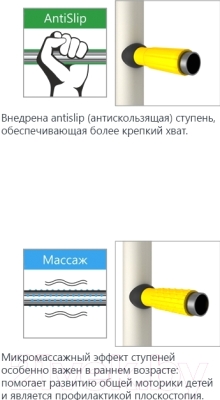 AntiSlip

Внедрена antislip (антискользящая) ступень, обеспечивающая более крепкий хват.

Массаж

Микромассажный эффект ступеней особенно важен в раннем возрасте: помогает развитию общей моторики детей и является профилактикой плоскостопия.